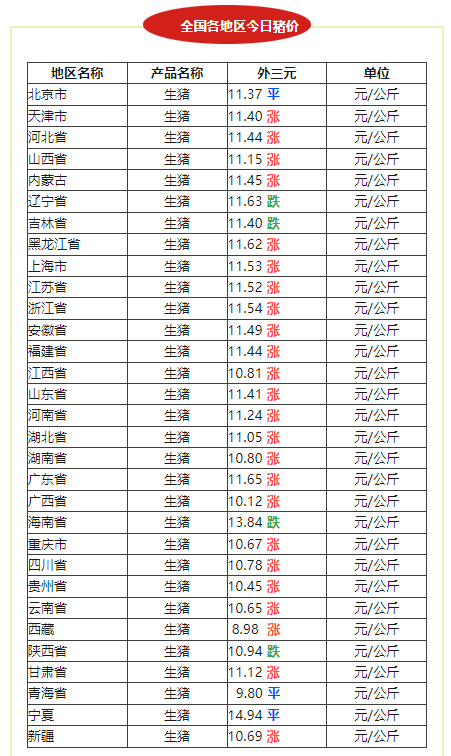 全国各地区今日猪价

| 地区名称 | 产品名称 | 外三元 | 单位 |
|---|---|---|---|
| 北京市 | 生猪 | 11.37 平 | 元/公斤 |
| 天津市 | 生猪 | 11.40 涨 | 元/公斤 |
| 河北省 | 生猪 | 11.44 涨 | 元/公斤 |
| 山西省 | 生猪 | 11.15 涨 | 元/公斤 |
| 内蒙古 | 生猪 | 11.45 涨 | 元/公斤 |
| 辽宁省 | 生猪 | 11.63 跌 | 元/公斤 |
| 吉林省 | 生猪 | 11.40 跌 | 元/公斤 |
| 黑龙江省 | 生猪 | 11.62 涨 | 元/公斤 |
| 上海市 | 生猪 | 11.53 涨 | 元/公斤 |
| 江苏省 | 生猪 | 11.52 涨 | 元/公斤 |
| 浙江省 | 生猪 | 11.54 涨 | 元/公斤 |
| 安徽省 | 生猪 | 11.49 涨 | 元/公斤 |
| 福建省 | 生猪 | 11.44 涨 | 元/公斤 |
| 江西省 | 生猪 | 10.81 涨 | 元/公斤 |
| 山东省 | 生猪 | 11.41 涨 | 元/公斤 |
| 河南省 | 生猪 | 11.24 涨 | 元/公斤 |
| 湖北省 | 生猪 | 11.05 涨 | 元/公斤 |
| 湖南省 | 生猪 | 10.80 涨 | 元/公斤 |
| 广东省 | 生猪 | 11.65 涨 | 元/公斤 |
| 广西省 | 生猪 | 10.12 涨 | 元/公斤 |
| 海南省 | 生猪 | 13.84 跌 | 元/公斤 |
| 重庆市 | 生猪 | 10.67 涨 | 元/公斤 |
| 四川省 | 生猪 | 10.78 涨 | 元/公斤 |
| 贵州省 | 生猪 | 10.45 涨 | 元/公斤 |
| 云南省 | 生猪 | 10.65 涨 | 元/公斤 |
| 西藏 | 生猪 | 8.98 涨 | 元/公斤 |
| 陕西省 | 生猪 | 10.94 跌 | 元/公斤 |
| 甘肃省 | 生猪 | 11.12 涨 | 元/公斤 |
| 青海省 | 生猪 | 9.80 平 | 元/公斤 |
| 宁夏 | 生猪 | 14.94 平 | 元/公斤 |
| 新疆 | 生猪 | 10.69 涨 | 元/公斤 |